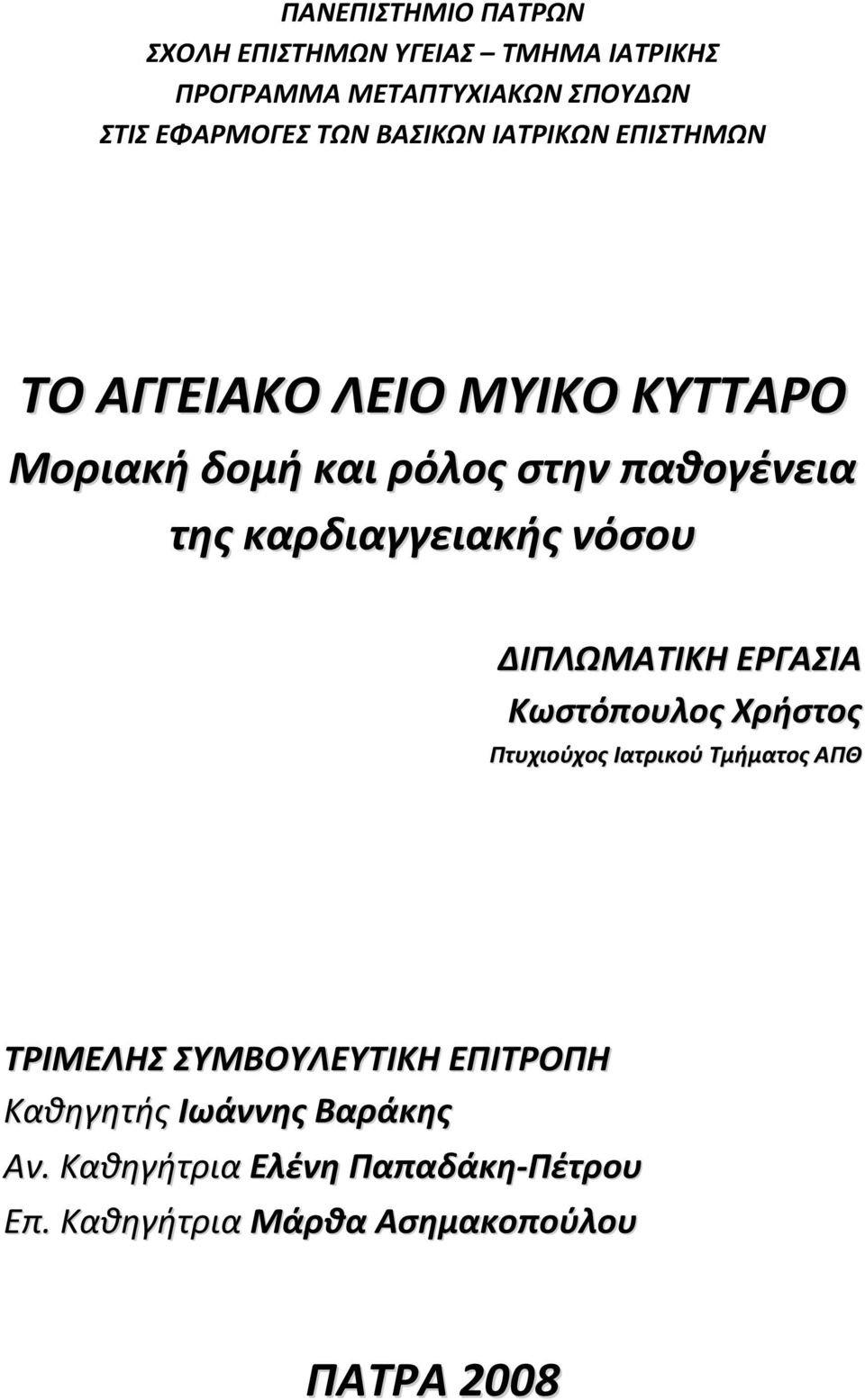 ΠΑΝΕΠΙΣΤΗΜΙΟ ΠΑΤΡΩΝ
ΣΧΟΛΗ ΕΠΙΣΤΗΜΩΝ ΥΓΕΙΑΣ – ΤΜΗΜΑ ΙΑΤΡΙΚΗΣ
ΠΡΟΓΡΑΜΜΑ ΜΕΤΑΠΤΥΧΙΑΚΩΝ ΣΠΟΥΔΩΝ
ΣΤΙΣ ΕΦΑΡΜΟΓΕΣ ΤΩΝ ΒΑΣΙΚΩΝ ΙΑΤΡΙΚΩΝ ΕΠΙΣΤΗΜΩΝ

ΤΟ ΑΓΓΕΙΑΚΟ ΛΕΙΟ ΜΥΙΚΟ ΚΥΤΤΑΡΟ
Μοριακή δομή και ρόλος στην παθογένεια της καρδιαγγειακής νόσου

ΔΙΠΛΩΜΑΤΙΚΗ ΕΡΓΑΣΙΑ
Κωστόπουλος Χρήστος
Πτυχιούχος Ιατρικού Τμήματος ΑΠΘ

ΤΡΙΜΕΛΗΣ ΣΥΜΒΟΥΛΕΥΤΙΚΗ ΕΠΙΤΡΟΠΗ
Καθηγητής Ιωάννης Βαράκης
Αν. Καθηγήτρια Ελένη Παπαδάκη-Πέτρου
Επ. Καθηγήτρια Μάρθα Ασημακοπούλου

ΠΑΤΡΑ 2008